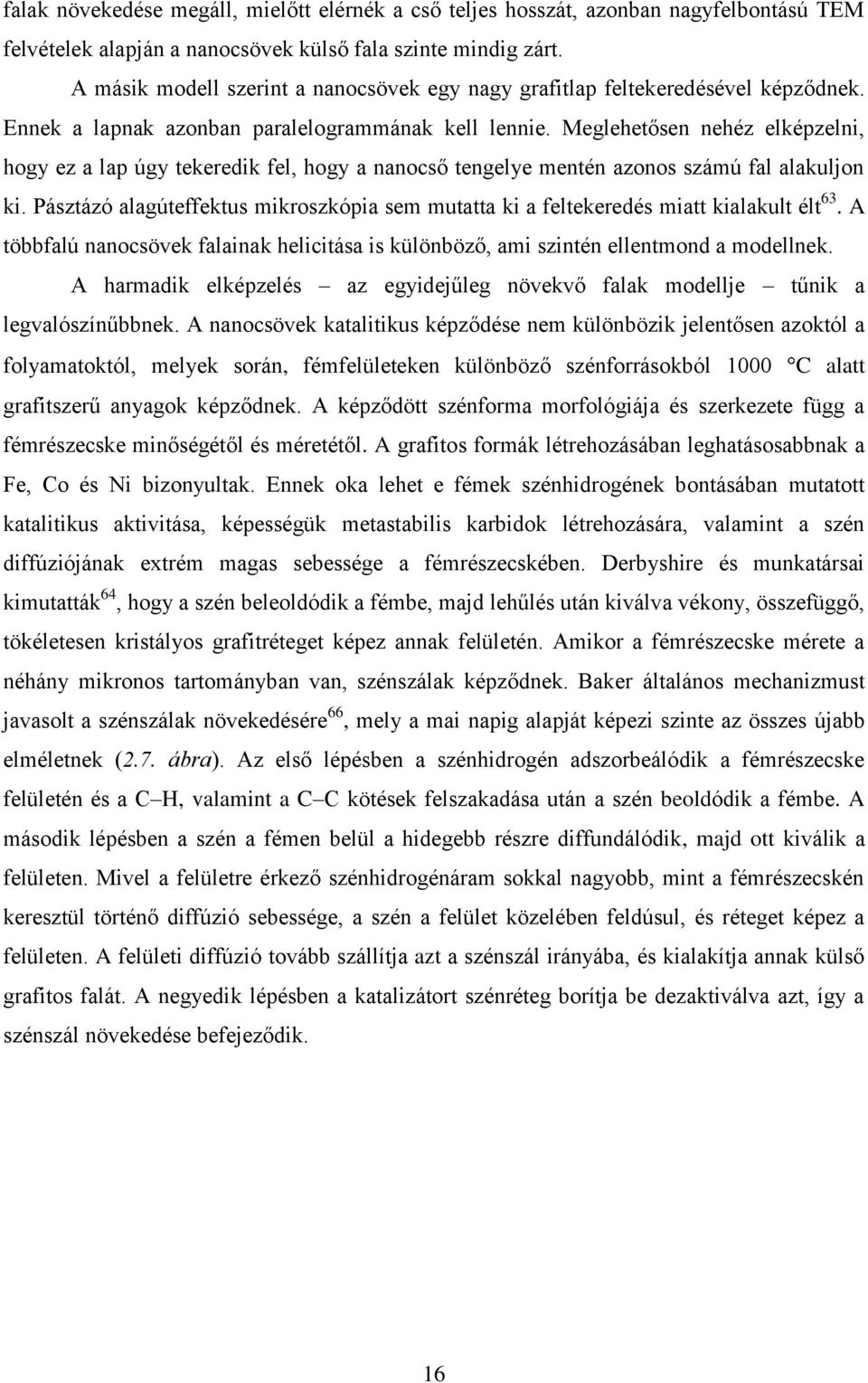 falak növekedése megáll, mielőtt elérnék a cső teljes hosszát, azonban nagyfelbontású TEM felvételek alapján a nanocsövek külső fala szinte mindig zárt.

A másik modell szerint a nanocsövek egy nagy grafitlap feltekeredésével képződnek. Ennek a lapnak azonban paralelogrammának kell lennie. Meglehetősen nehéz elképzelni, hogy ez a lap úgy tekeredik fel, hogy a nanocső tengelye mentén azonos számú fal alakuljon ki. Pásztázó alagúteffektus mikroszkópia sem mutatta ki a feltekeredés miatt kialakult élt$^{63}$. A többfalú nanocsövek falainak helicitása is különböző, ami szintén ellentmond a modellnek.

A harmadik elképzelés – az egyidejűleg növekvő falak modellje – tűnik a legvalószínűbbnek. A nanocsövek katalitikus képződése nem különbözik jelentősen azoktól a folyamatoktól, melyek során, fémfelületeken különböző szénforrásokból 1000 °C alatt grafitszerű anyagok képződnek. A képződött szénforma morfológiája és szerkezete függ a fémrészecske minőségétől és méretétől. A grafitos formák létrehozásában leghatásosabbnak a Fe, Co és Ni bizonyultak. Ennek oka lehet e fémek szénhidrogének bontásában mutatott katalitikus aktivitása, képességük metastabilis karbidok létrehozására, valamint a szén diffúziójának extrém magas sebessége a fémrészecskében. Derbyshire és munkatársai kimutatták$^{64}$, hogy a szén beleoldódik a fémbe, majd lehűlés után kiválva vékony, összefüggő, tökéletesen kristályos grafitréteget képez annak felületén. Amikor a fémrészecske mérete a néhány mikronos tartományban van, szénszálak képződnek. Baker általános mechanizmust javasolt a szénszálak növekedésére$^{66}$, mely a mai napig alapját képezi szinte az összes újabb elméletnek (2.7. ábra). Az első lépésben a szénhidrogén adszorbeálódik a fémrészecske felületén és a C–H, valamint a C–C kötések felszakadása után a szén beoldódik a fémbe. A második lépésben a szén a fémen belül a hidegebb részre diffundálódik, majd ott kiválik a felületen. Mivel a felületre érkező szénhidrogénáram sokkal nagyobb, mint a fémrészecskén keresztül történő diffúzió sebessége, a szén a felület közelében feldúsul, és réteget képez a felületen. A felületi diffúzió tovább szállítja azt a szénszál irányába, és kialakítja annak külső grafitos falát. A negyedik lépésben a katalizátort szénréteg borítja be dezaktiválva azt, így a szénszál növekedése befejeződik.

16